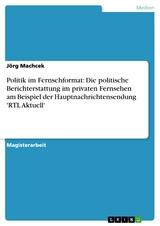 Medien

Jörg Machcek

Politik im Fernsehformat: Die politische Berichterstattung im privaten Fernsehen am Beispiel der Hauptnachrichtensendung 'RTL Aktuell'

Magisterarbeit

GRIN